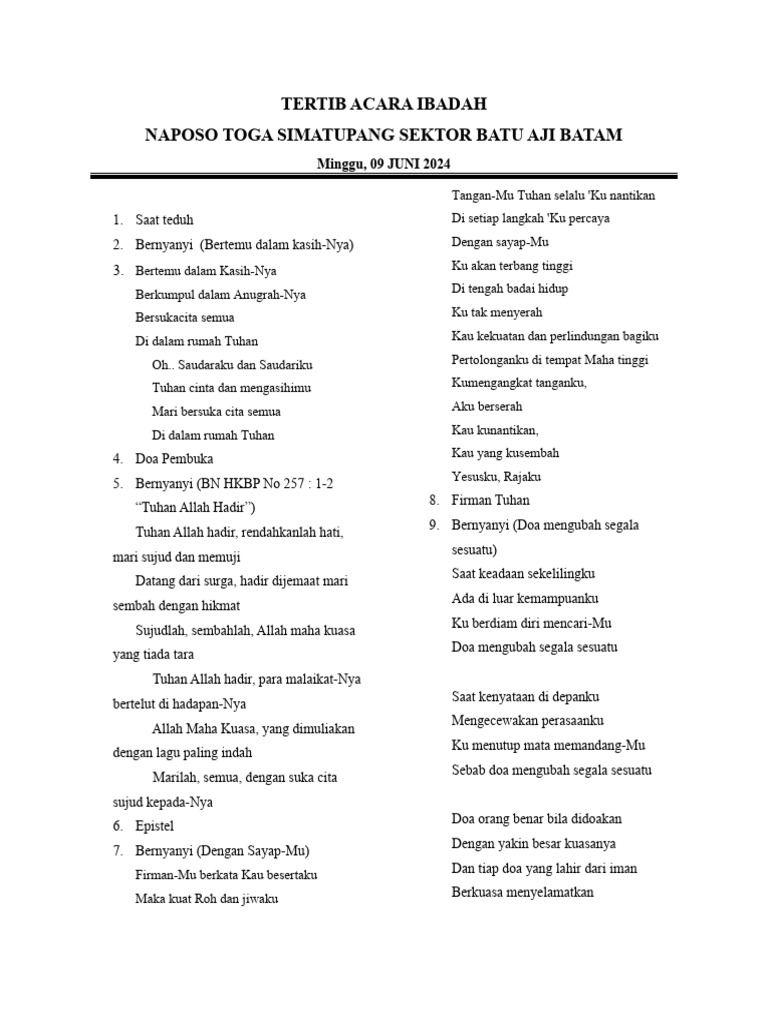 TERTIB ACARA IBADAH

NAPOSO TOGA SIMATUPANG SEKTOR BATU AJI BATAM

Minggu, 09 JUNI 2024

1. Saat teduh
2. Bernyanyi (Bertemu dalam kasih-Nya)
3. Bertemu dalam Kasih-Nya
Berkumpul dalam Anugrah-Nya
Bersukacita semua
Di dalam rumah Tuhan
Oh.. Saudaraku dan Saudariku
Tuhan cinta dan mengasihimu
Mari bersuka cita semua
Di dalam rumah Tuhan
4. Doa Pembuka
5. Bernyanyi (BN HKBP No 257 : 1-2 "Tuhan Allah Hadir")
Tuhan Allah hadir, rendahkanlah hati, mari sujud dan memuji
Datang dari surga, hadir dijemaat mari sembah dengan hikmat
Sujudlah, sembahlah, Allah maha kuasa yang tiada tara
Tuhan Allah hadir, para malaikat-Nya bertelut di hadapan-Nya
Allah Maha Kuasa, yang dimuliakan dengan lagu paling indah
Marilah, semua, dengan suka cita sujud kepada-Nya
6. Epistel
7. Bernyanyi (Dengan Sayap-Mu)
Firman-Mu berkata Kau besertaku
Maka kuat Roh dan jiwaku

Tangan-Mu Tuhan selalu 'Ku nantikan
Di setiap langkah 'Ku percaya
Dengan sayap-Mu
Ku akan terbang tinggi
Di tengah badai hidup
Ku tak menyerah
Kau kekuatan dan perlindungan bagiku
Pertolonganku di tempat Maha tinggi
Kumengangkat tanganku,
Aku berserah
Kau kunantikan,
Kau yang kusembah
Yesusku, Rajaku
8. Firman Tuhan
9. Bernyanyi (Doa mengubah segala sesuatu)
Saat keadaan sekelilingku
Ada di luar kemampuanku
Ku berdiam diri mencari-Mu
Doa mengubah segala sesuatu

Saat kenyataan di depanku
Mengecewakan perasaanku
Ku menutup mata memandang-Mu
Sebab doa mengubah segala sesuatu

Doa orang benar bila didoakan
Dengan yakin besar kuasanya
Dan tiap doa yang lahir dari iman
Berkuasa menyelamatkan